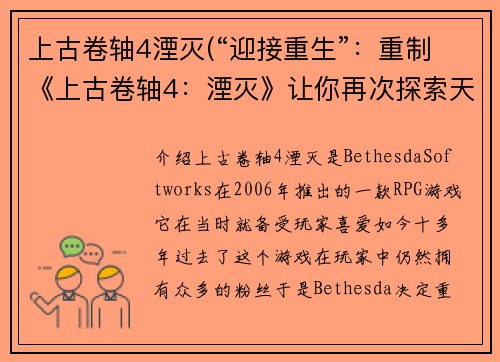 上古卷轴4湮灭(“迎接重生”：重制《上古卷轴4：湮灭》让你再次探索天

介绍上古卷轴4湮灭是BethesdaSoftworks在2006年推出的一款RPG游戏它在当时就备受玩家喜爱如今十多年过去了这个游戏在玩家中仍然拥有众多的粉丝于是Bethesda决定重